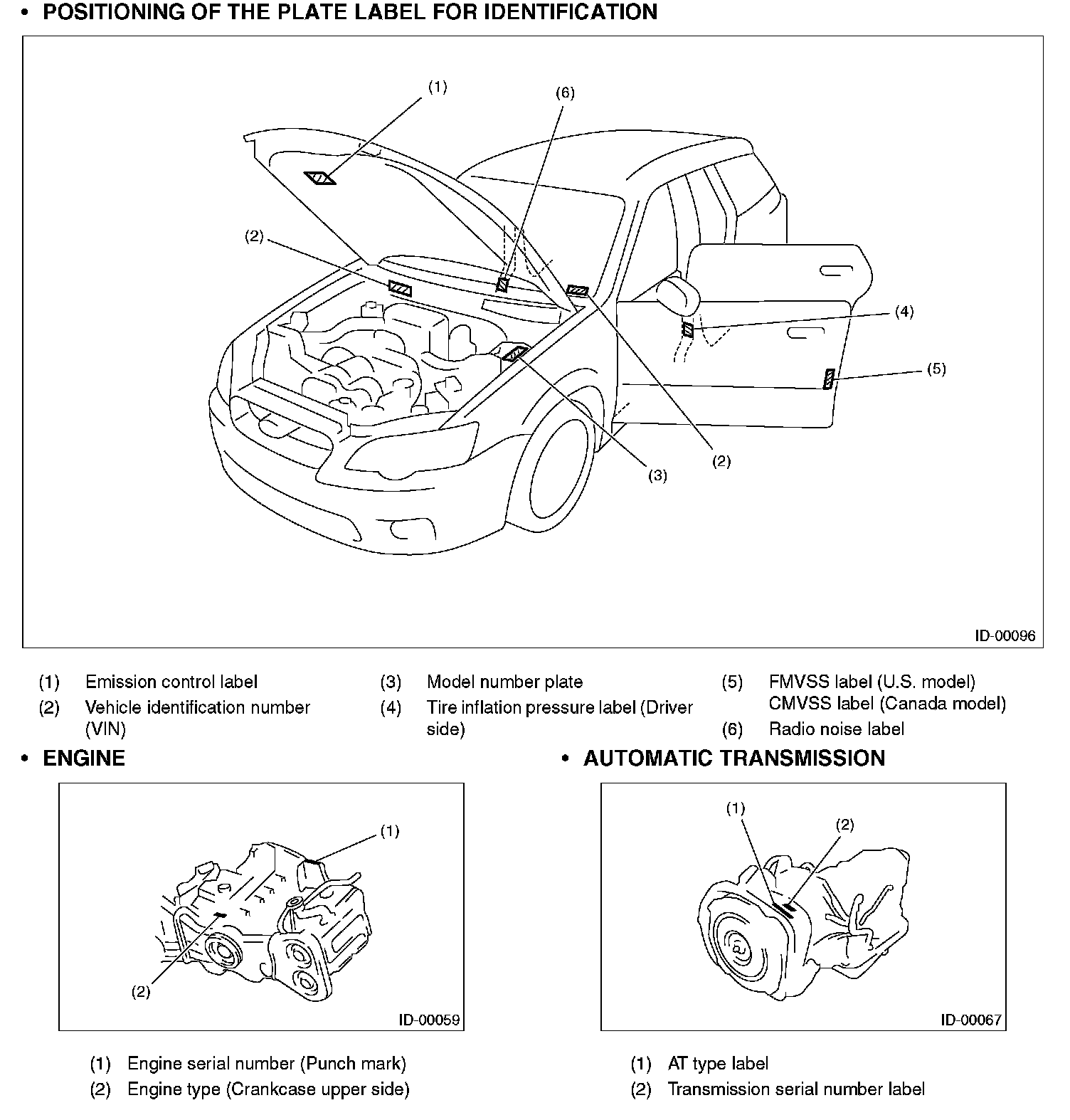 • POSITIONING OF THE PLATE LABEL FOR IDENTIFICATION

(1)
(6)
(2)
(4)
(5)
(3)
(2)

ID-00096

(1) Emission control label
(2) Vehicle identification number (VIN)
(3) Model number plate
(4) Tire inflation pressure label (Driver side)
(5) FMVSS label (U.S. model) CMVSS label (Canada model)
(6) Radio noise label

• ENGINE

(1)
(2)

ID-00059

(1) Engine serial number (Punch mark)
(2) Engine type (Crankcase upper side)

• AUTOMATIC TRANSMISSION

(1)
(2)

ID-00067

(1) AT type label
(2) Transmission serial number label